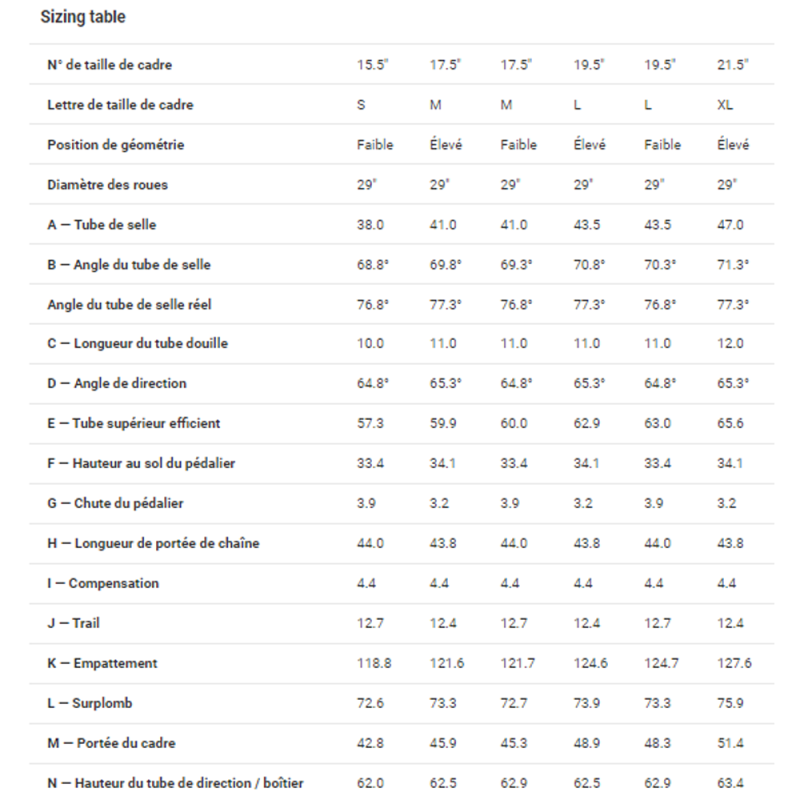 Sizing table

| N° de taille de cadre | 15.5" | 17.5" | 17.5" | 19.5" | 19.5" | 21.5" |
|---|---|---|---|---|---|---|
| Lettre de taille de cadre | S | M | M | L | L | XL |
| Position de géométrie | Faible | Élevé | Faible | Élevé | Faible | Élevé |
| Diamètre des roues | 29" | 29" | 29" | 29" | 29" | 29" |
| A — Tube de selle | 38.0 | 41.0 | 41.0 | 43.5 | 43.5 | 47.0 |
| B — Angle du tube de selle | 68.8° | 69.8° | 69.3° | 70.8° | 70.3° | 71.3° |
| Angle du tube de selle réel | 76.8° | 77.3° | 76.8° | 77.3° | 76.8° | 77.3° |
| C — Longueur du tube douille | 10.0 | 11.0 | 11.0 | 11.0 | 11.0 | 12.0 |
| D — Angle de direction | 64.8° | 65.3° | 64.8° | 65.3° | 64.8° | 65.3° |
| E — Tube supérieur efficient | 57.3 | 59.9 | 60.0 | 62.9 | 63.0 | 65.6 |
| F — Hauteur au sol du pédalier | 33.4 | 34.1 | 33.4 | 34.1 | 33.4 | 34.1 |
| G — Chute du pédalier | 3.9 | 3.2 | 3.9 | 3.2 | 3.9 | 3.2 |
| H — Longueur de portée de chaîne | 44.0 | 43.8 | 44.0 | 43.8 | 44.0 | 43.8 |
| I — Compensation | 4.4 | 4.4 | 4.4 | 4.4 | 4.4 | 4.4 |
| J — Trail | 12.7 | 12.4 | 12.7 | 12.4 | 12.7 | 12.4 |
| K — Empattement | 118.8 | 121.6 | 121.7 | 124.6 | 124.7 | 127.6 |
| L — Surplomb | 72.6 | 73.3 | 72.7 | 73.9 | 73.3 | 75.9 |
| M — Portée du cadre | 42.8 | 45.9 | 45.3 | 48.9 | 48.3 | 51.4 |
| N — Hauteur du tube de direction / boîtier | 62.0 | 62.5 | 62.9 | 62.5 | 62.9 | 63.4 |